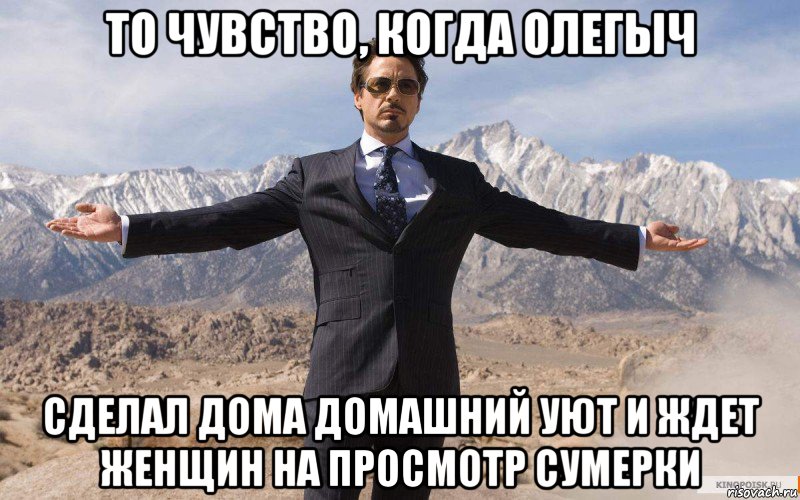 ТО ЧУВСТВО, КОГДА ОЛЕГЫЧ

СДЕЛАЛ ДОМА ДОМАШНИЙ УЮТ И ЖДЕТ ЖЕНЩИН НА ПРОСМОТР СУМЕРКИ

KINOPOISK.RU
risovach.ru